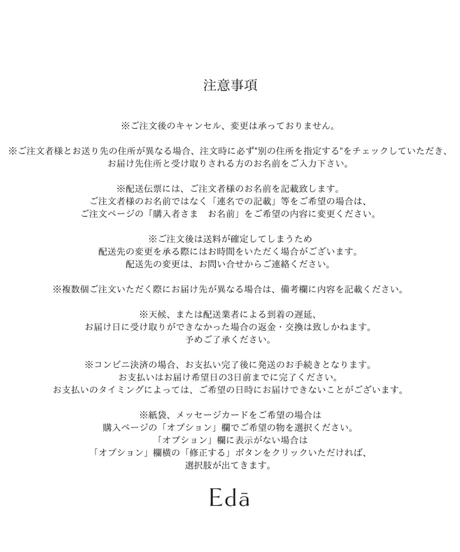 注意事項

※ご注文後のキャンセル、変更は承っておりません。

※ご注文者様とお送り先の住所が異なる場合、注文時に必ず"別の住所を指定する"をチェックしていただき、お届け先住所と受け取りされる方のお名前をご入力下さい。

※配送伝票には、ご注文者様のお名前を記載致します。
ご注文者様のお名前ではなく「連名での記載」等をご希望の場合は、
ご注文ページの「購入者さま　お名前」をご希望の内容に変更ください。

※ご注文後は送料が確定してしまうため
配送先の変更を承る際にはお時間をいただく場合がございます。
配送先の変更は、お問い合せからご連絡ください。

※複数個ご注文いただく際にお届け先が異なる場合は、備考欄に内容を記載ください。

※天候、または配送業者による到着の遅延、
お届け日に受け取りができなかった場合の返金・交換は致しかねます。
予めご了承ください。

※コンビニ決済の場合、お支払い完了後に発送のお手続きとなります。
お支払いはお届け希望日の3日前までに完了ください。
お支払いのタイミングによっては、ご希望の日時にお届けできないことがございます。

※紙袋、メッセージカードをご希望の場合は
購入ページの「オプション」欄でご希望の物を選択ください。
「オプション」欄に表示がない場合は
「オプション」欄横の「修正する」ボタンをクリックいただければ、
選択肢が出てきます。

Edā